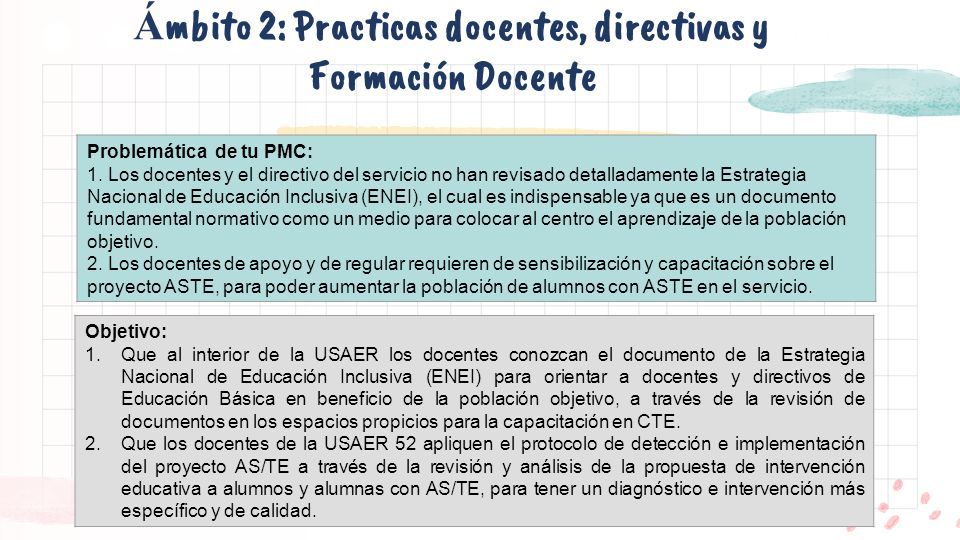 Ámbito 2: Practicas docentes, directivas y Formación Docente

Problemática de tu PMC:
1. Los docentes y el directivo del servicio no han revisado detalladamente la Estrategia Nacional de Educación Inclusiva (ENEI), el cual es indispensable ya que es un documento fundamental normativo como un medio para colocar al centro el aprendizaje de la población objetivo.
2. Los docentes de apoyo y de regular requieren de sensibilización y capacitación sobre el proyecto ASTE, para poder aumentar la población de alumnos con ASTE en el servicio.

Objetivo:
1. Que al interior de la USAER los docentes conozcan el documento de la Estrategia Nacional de Educación Inclusiva (ENEI) para orientar a docentes y directivos de Educación Básica en beneficio de la población objetivo, a través de la revisión de documentos en los espacios propicios para la capacitación en CTE.
2. Que los docentes de la USAER 52 apliquen el protocolo de detección e implementación del proyecto AS/TE a través de la revisión y análisis de la propuesta de intervención educativa a alumnos y alumnas con AS/TE, para tener un diagnóstico e intervención más específico y de calidad.